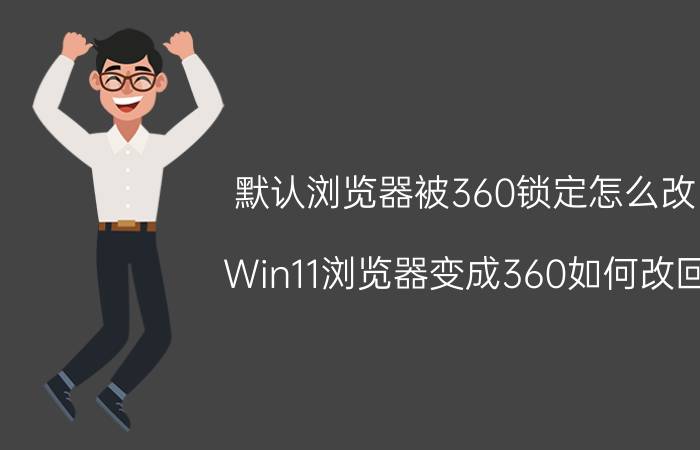 默认浏览器被360锁定怎么改

Win11浏览器变成360如何改回